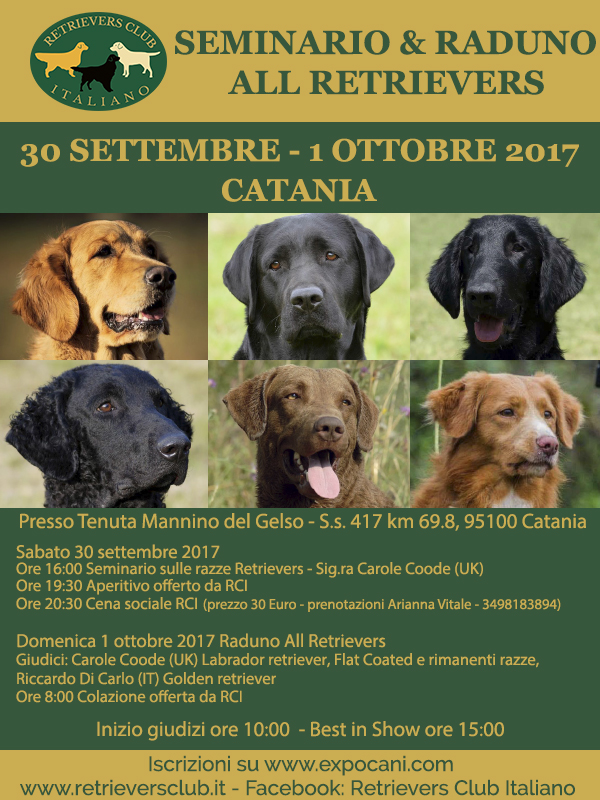 RETRIEVERS CLUB ITALIANO

SEMINARIO & RADUNO ALL RETRIEVERS

30 SETTEMBRE - 1 OTTOBRE 2017 CATANIA

Presso Tenuta Mannino del Gelso - S.s. 417 km 69.8, 95100 Catania

Sabato 30 settembre 2017
Ore 16:00 Seminario sulle razze Retrievers - Sig.ra Carole Coode (UK)
Ore 19:30 Aperitivo offerto da RCI
Ore 20:30 Cena sociale RCI (prezzo 30 Euro - prenotazioni Arianna Vitale - 3498183894)

Domenica 1 ottobre 2017 Raduno All Retrievers
Giudici: Carole Coode (UK) Labrador retriever, Flat Coated e rimanenti razze, Riccardo Di Carlo (IT) Golden retriever
Ore 8:00 Colazione offerta da RCI

Inizio giudizi ore 10:00 - Best in Show ore 15:00

Iscrizioni su www.expocani.com
www.retrieversclub.it - Facebook: Retrievers Club Italiano